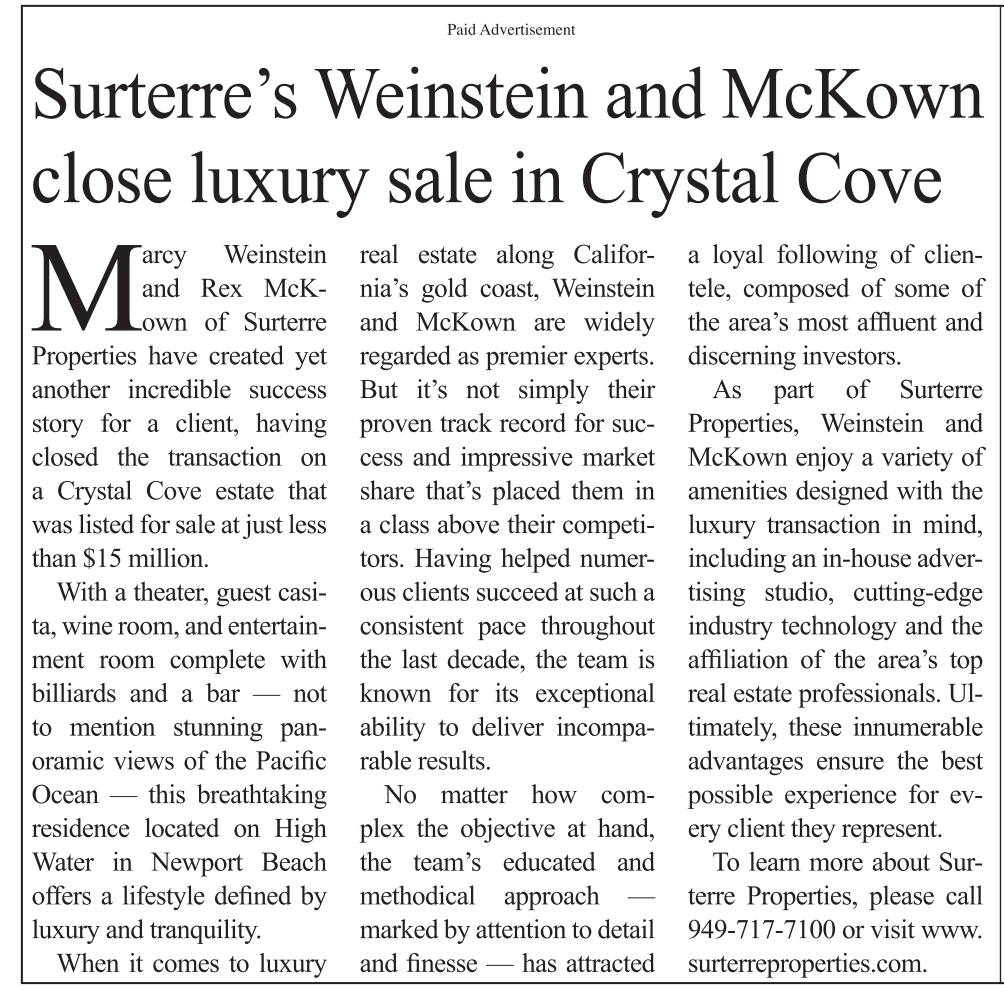 Paid Advertisement

Surterre's Weinstein and McKown close luxury sale in Crystal Cove

Marcy Weinstein and Rex McKown of Surterre Properties have created yet another incredible success story for a client, having closed the transaction on a Crystal Cove estate that was listed for sale at just less than $15 million.

With a theater, guest casita, wine room, and entertainment room complete with billiards and a bar — not to mention stunning panoramic views of the Pacific Ocean — this breathtaking residence located on High Water in Newport Beach offers a lifestyle defined by luxury and tranquility.

When it comes to luxury real estate along California's gold coast, Weinstein and McKown are widely regarded as premier experts. But it's not simply their proven track record for success and impressive market share that's placed them in a class above their competitors. Having helped numerous clients succeed at such a consistent pace throughout the last decade, the team is known for its exceptional ability to deliver incomparable results.

No matter how complex the objective at hand, the team's educated and methodical approach — marked by attention to detail and finesse — has attracted a loyal following of clientele, composed of some of the area's most affluent and discerning investors.

As part of Surterre Properties, Weinstein and McKown enjoy a variety of amenities designed with the luxury transaction in mind, including an in-house advertising studio, cutting-edge industry technology and the affiliation of the area's top real estate professionals. Ultimately, these innumerable advantages ensure the best possible experience for every client they represent.

To learn more about Surterre Properties, please call 949-717-7100 or visit www.surterreproperties.com.